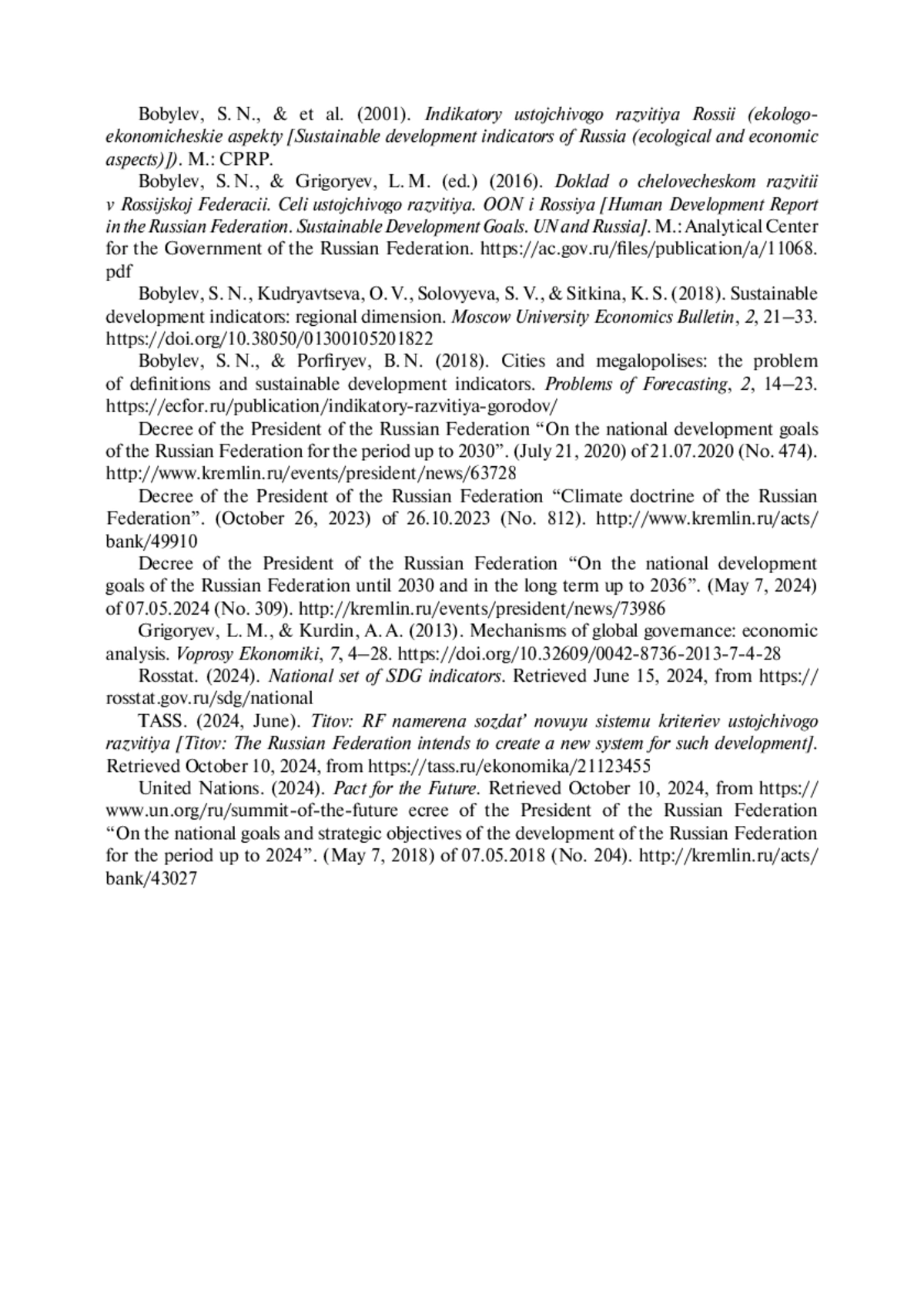 Bobylev, S. N., & et al. (2001). Indikatory ustojchivogo razvitiya Rossii (ekologo-ekonomicheskie aspekty [Sustainable development indicators of Russia (ecological and economic aspects)]). M.: CPRP.

Bobylev, S. N., & Grigoryev, L. M. (ed.) (2016). Doklad o chelovecheskom razvitii v Rossijskoj Federacii. Celi ustojchivogo razvitiya. OON i Rossiya [Human Development Report in the Russian Federation. Sustainable Development Goals. UN and Russia]. M.: Analytical Center for the Government of the Russian Federation. https://ac.gov.ru/files/publication/a/11068.pdf

Bobylev, S. N., Kudryavtseva, O. V., Solovyeva, S. V., & Sitkina, K. S. (2018). Sustainable development indicators: regional dimension. Moscow University Economics Bulletin, 2, 21–33. https://doi.org/10.38050/01300105201822

Bobylev, S. N., & Porfiryev, B. N. (2018). Cities and megalopolises: the problem of definitions and sustainable development indicators. Problems of Forecasting, 2, 14–23. https://ecfor.ru/publication/indikatory-razvitiya-gorodov/

Decree of the President of the Russian Federation “On the national development goals of the Russian Federation for the period up to 2030”. (July 21, 2020) of 21.07.2020 (No. 474). http://www.kremlin.ru/events/president/news/63728

Decree of the President of the Russian Federation “Climate doctrine of the Russian Federation”. (October 26, 2023) of 26.10.2023 (No. 812). http://www.kremlin.ru/acts/bank/49910

Decree of the President of the Russian Federation “On the national development goals of the Russian Federation until 2030 and in the long term up to 2036”. (May 7, 2024) of 07.05.2024 (No. 309). http://kremlin.ru/events/president/news/73986

Grigoryev, L. M., & Kurdin, A. A. (2013). Mechanisms of global governance: economic analysis. Voprosy Ekonomiki, 7, 4–28. https://doi.org/10.32609/0042-8736-2013-7-4-28

Rosstat. (2024). National set of SDG indicators. Retrieved June 15, 2024, from https://rosstat.gov.ru/sdg/national

TASS. (2024, June). Titov: RF namerena sozdat’ novuyu sistemu kriteriev ustojchivogo razvitiya [Titov: The Russian Federation intends to create a new system for such development]. Retrieved October 10, 2024, from https://tass.ru/ekonomika/21123455

United Nations. (2024). Pact for the Future. Retrieved October 10, 2024, from https://www.un.org/ru/summit-of-the-future ecree of the President of the Russian Federation “On the national goals and strategic objectives of the development of the Russian Federation for the period up to 2024”. (May 7, 2018) of 07.05.2018 (No. 204). http://kremlin.ru/acts/bank/43027